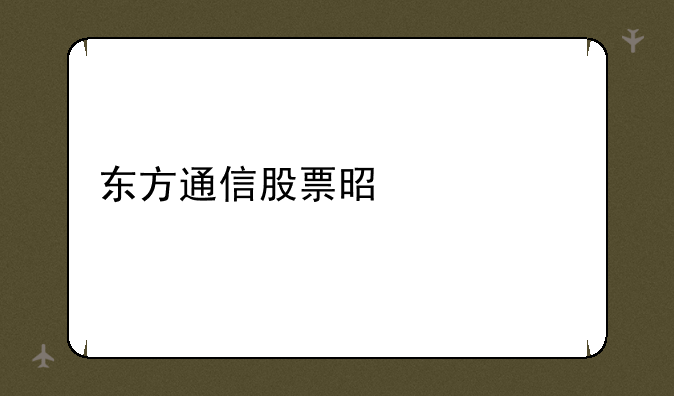 东方通信股票昭